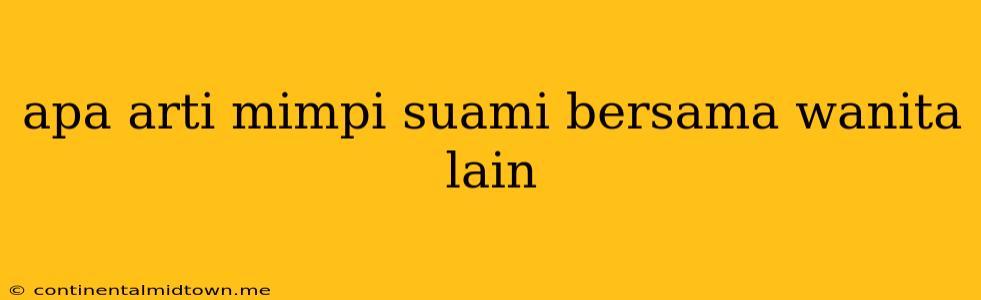 apa arti mimpi suami bersama wanita lain

© continentalmidtown.me